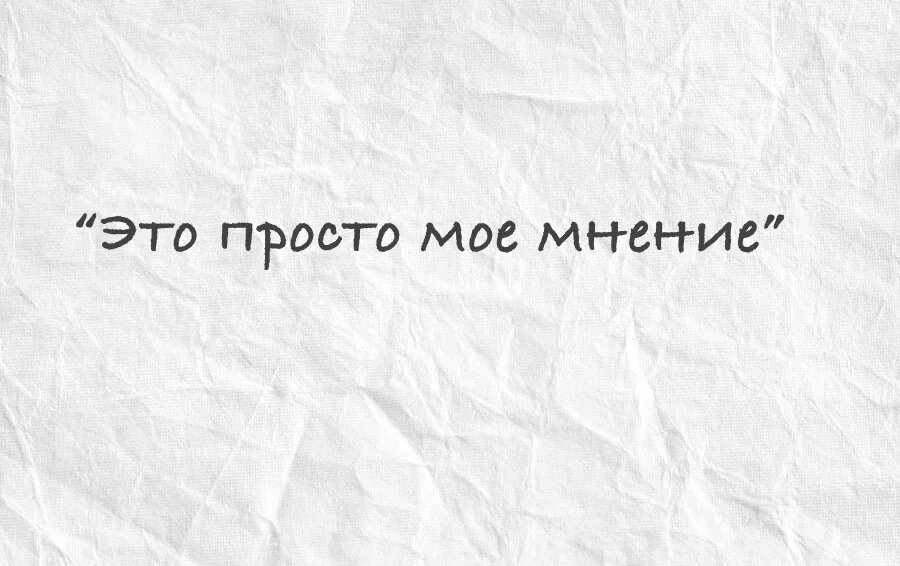 “Это просто мое мнение”